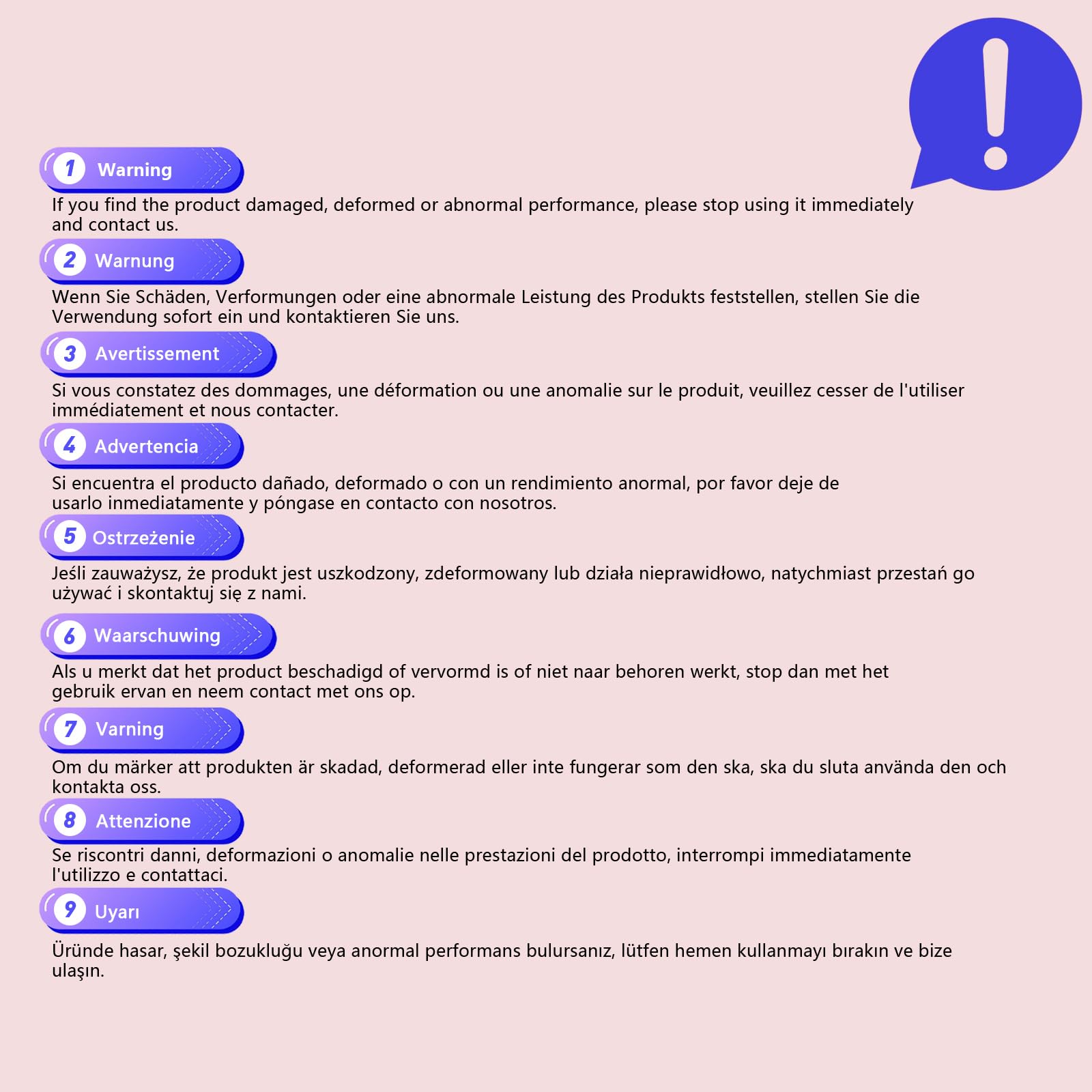 1 Warning

If you find the product damaged, deformed or abnormal performance, please stop using it immediately and contact us.

2 Warnung

Wenn Sie Schäden, Verformungen oder eine abnormale Leistung des Produkts feststellen, stellen Sie die Verwendung sofort ein und kontaktieren Sie uns.

3 Avertissement

Si vous constatez des dommages, une déformation ou une anomalie sur le produit, veuillez cesser de l'utiliser immédiatement et nous contacter.

4 Advertencia

Si encuentra el producto dañado, deformado o con un rendimiento anormal, por favor deje de usarlo inmediatamente y póngase en contacto con nosotros.

5 Ostrzeżenie

Jeśli zauważysz, że produkt jest uszkodzony, zdeformowany lub działa nieprawidłowo, natychmiast przestań go używać i skontaktuj się z nami.

6 Waarschuwing

Als u merkt dat het product beschadigd of vervormd is of niet naar behoren werkt, stop dan met het gebruik ervan en neem contact met ons op.

7 Varning

Om du märker att produkten är skadad, deformerad eller inte fungerar som den ska, ska du sluta använda den och kontakta oss.

8 Attenzione

Se riscontri danni, deformazioni o anomalie nelle prestazioni del prodotto, interrompi immediatamente l'utilizzo e contattaci.

9 Uyarı

Üründe hasar, şekil bozukluğu veya anormal performans bulursanız, lütfen hemen kullanmayı bırakın ve bize ulaşın.